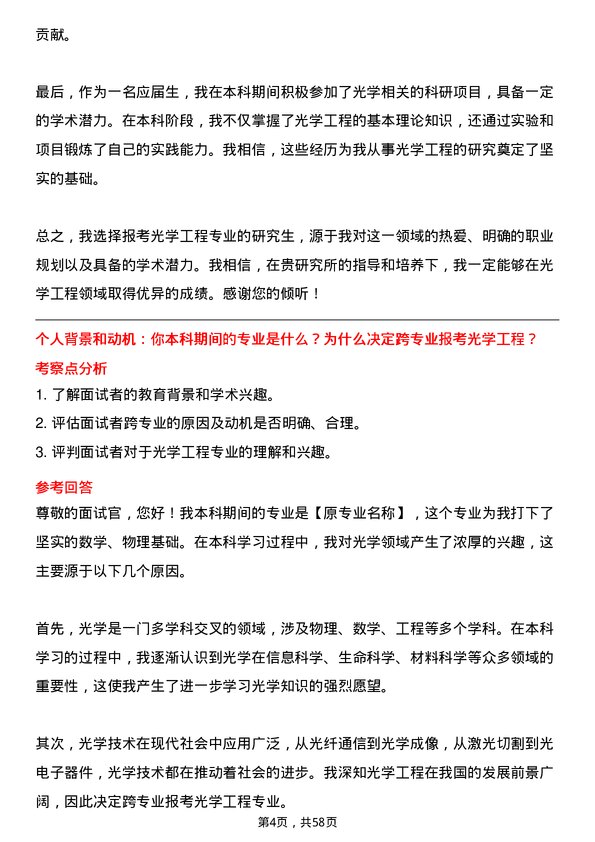 贡献。

最后，作为一名应届生，我在本科期间积极参加了光学相关的科研项目，具备一定的学术潜力。在本科阶段，我不仅掌握了光学工程的基本理论知识，还通过实验和项目锻炼了自己的实践能力。我相信，这些经历为我从事光学工程的研究奠定了坚实的基础。

总之，我选择报考光学工程专业的研究生，源于我对这一领域的热爱、明确的职业规划以及具备的学术潜力。我相信，在贵研究所的指导和培养下，我一定能够在光学工程领域取得优异的成绩。感谢您的倾听！

个人背景和动机：你本科期间的专业是什么？为什么决定跨专业报考光学工程？

考察点分析

1. 了解面试者的教育背景和学术兴趣。

2. 评估面试者跨专业的原因及动机是否明确、合理。

3. 评判面试者对于光学工程专业的理解和兴趣。

参考回答

尊敬的面试官，您好！我本科期间的专业是【原专业名称】，这个专业为我打下了坚实的数学、物理基础。在本科学习过程中，我对光学领域产生了浓厚的兴趣，这主要源于以下几个原因。

首先，光学是一门多学科交叉的领域，涉及物理、数学、工程等多个学科。在本科学习的过程中，我逐渐认识到光学在信息科学、生命科学、材料科学等众多领域的重要性，这使我产生了进一步学习光学知识的强烈愿望。

其次，光学技术在现代社会中应用广泛，从光纤通信到光学成像，从激光切割到光电子器件，光学技术都在推动着社会的进步。我深知光学工程在我国的发展前景广阔，因此决定跨专业报考光学工程专业。

第4页，共58页